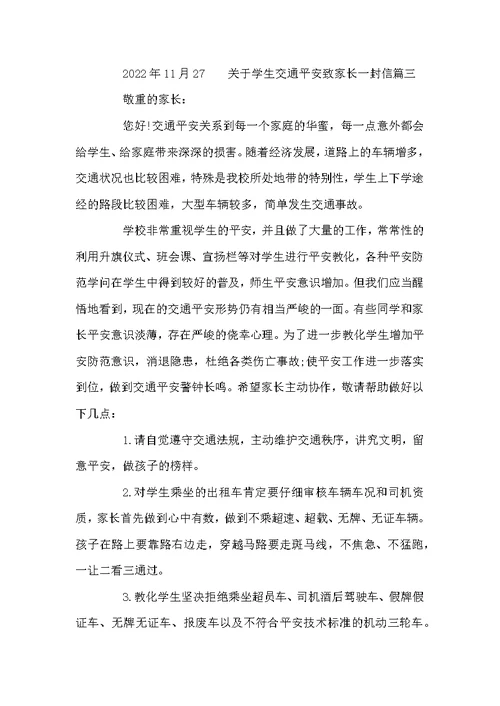 2022年11月27　　关于学生交通平安致家长一封信篇三

敬重的家长：

您好!交通平安关系到每一个家庭的华蜜，每一点意外都会给学生、给家庭带来深深的损害。随着经济发展，道路上的车辆增多，交通状况也比较困难，特殊是我校所处地带的特别性，学生上下学途经的路段比较困难，大型车辆较多，简单发生交通事故。

学校非常重视学生的平安，并且做了大量的工作，常常性的利用升旗仪式、班会课、宣扬栏等对学生进行平安教化，各种平安防范学问在学生中得到较好的普及，师生平安意识增加。但我们应当醒悟地看到，现在的交通平安形势仍有相当严峻的一面。有些同学和家长平安意识淡薄，存在严峻的侥幸心理。为了进一步教化学生增加平安防范意识，消退隐患，杜绝各类伤亡事故;使平安工作进一步落实到位，做到交通平安警钟长鸣。希望家长主动协作，敬请帮助做好以下几点：

1.请自觉遵守交通法规，主动维护交通秩序，讲究文明，留意平安，做孩子的榜样。

2.对学生乘坐的出租车肯定要仔细审核车辆车况和司机资质，家长首先做到心中有数，做到不乘超速、超载、无牌、无证车辆。孩子在路上要靠路右边走，穿越马路要走斑马线，不焦急、不猛跑，一让二看三通过。

3.教化学生坚决拒绝乘坐超员车、司机酒后驾驶车、假牌假证车、无牌无证车、报废车以及不符合平安技术标准的机动三轮车。